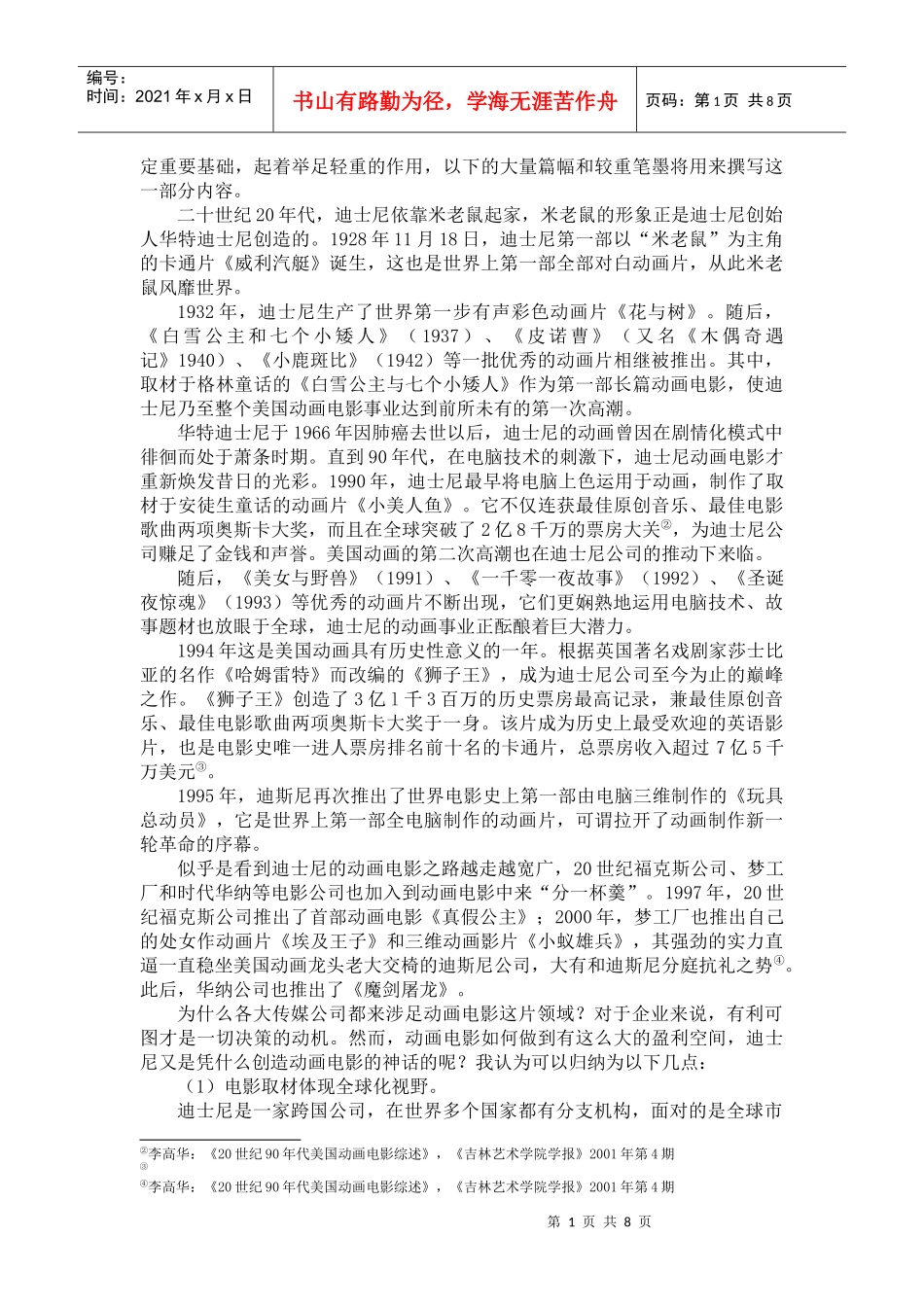 编号：
时间：2021年x月x日

书山有路勤为径，学海无涯苦作舟

页码：第1页 共8页

定重要基础，起着举足轻重的作用，以下的大量篇幅和较重笔墨将用来撰写这一部分内容。

二十世纪20年代，迪士尼依靠米老鼠起家，米老鼠的形象正是迪士尼创始人华特迪士尼创造的。1928年11月18日，迪士尼第一部以“米老鼠”为主角的卡通片《威利汽艇》诞生，这也是世界上第一部全部对白动画片，从此米老鼠风靡世界。

1932年，迪士尼生产了世界第一步有声彩色动画片《花与树》。随后，《白雪公主和七个小矮人》（1937）、《皮诺曹》（又名《木偶奇遇记》1940）、《小鹿斑比》（1942）等一批优秀的动画片相继被推出。其中，取材于格林童话的《白雪公主与七个小矮人》作为第一部长篇动画电影，使迪士尼乃至整个美国动画电影事业达到前所未有的第一次高潮。

华特迪士尼于1966年因肺癌去世以后，迪士尼的动画曾因在剧情化模式中徘徊而处于萧条时期。直到90年代，在电脑技术的刺激下，迪士尼动画电影才重新焕发昔日的光彩。1990年，迪士尼最早将电脑上色运用于动画，制作了取材于安徒生童话的动画片《小美人鱼》。它不仅连获最佳原创音乐、最佳电影歌曲两项奥斯卡大奖，而且在全球突破了2亿8千万的票房大关②，为迪士尼公司赚足了金钱和声誉。美国动画的第二次高潮也在迪士尼公司的推动下来临。

随后，《美女与野兽》（1991）、《一千零一夜故事》（1992）、《圣诞夜惊魂》（1993）等优秀的动画片不断出现，它们更娴熟地运用电脑技术、故事题材也放眼于全球，迪士尼的动画事业正酝酿着巨大潜力。

1994年这是美国动画具有历史性意义的一年。根据英国著名戏剧家莎士比亚的名作《哈姆雷特》而改编的《狮子王》，成为迪士尼公司至今为止的巅峰之作。《狮子王》创造了3亿1千3百万的历史票房最高记录，兼最佳原创音乐、最佳电影歌曲两项奥斯卡大奖于一身。该片成为历史上最受欢迎的英语影片，也是电影史唯一进人票房排名前十名的卡通片，总票房收入超过7亿5千万美元③。

1995年，迪斯尼再次推出了世界电影史上第一部由电脑三维制作的《玩具总动员》，它是世界上第一部全电脑制作的动画片，可谓拉开了动画制作新一轮革命的序幕。

似乎是看到迪士尼的动画电影之路越走越宽广，20世纪福克斯公司、梦工厂和时代华纳等电影公司也加入到动画电影中来“分一杯羹”。1997年，20世纪福克斯公司推出了首部动画电影《真假公主》；2000年，梦工厂也推出自己的处女作动画片《埃及王子》和三维动画影片《小蚁雄兵》，其强劲的实力直逼一直稳坐美国动画龙头老大交椅的迪斯尼公司，大有和迪斯尼分庭抗礼之势④。此后，华纳公司也推出了《魔剑屠龙》。

为什么各大传媒公司都来涉足动画电影这片领域？对于企业来说，有利可图才是一切决策的动机。然而，动画电影如何做到有这么大的盈利空间，迪士尼又是凭什么创造动画电影的神话的呢？我认为可以归纳为以下几点：

（1）电影取材体现全球化视野。

迪士尼是一家跨国公司，在世界多个国家都有分支机构，面对的是全球市

②李高华：《20世纪90年代美国动画电影综述》，《吉林艺术学院学报》2001年第4期
③
④李高华：《20世纪90年代美国动画电影综述》，《吉林艺术学院学报》2001年第4期

第 1 页 共 8 页